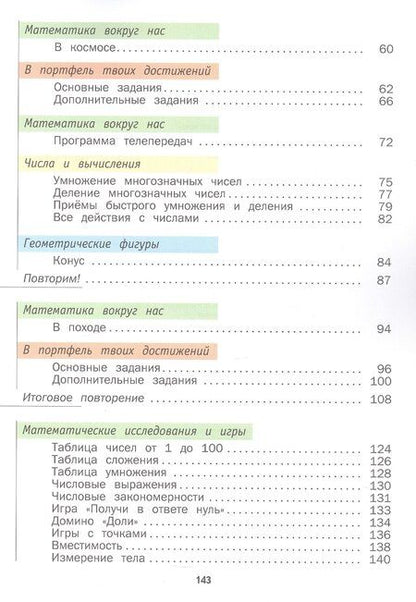 Математика вокруг нас

В космосе 60

В портфель твоих достижений

Основные задания 62
Дополнительные задания 66

Математика вокруг нас

Программа телепередач 72

Числа и вычисления

Умножение многозначных чисел 75
Деление многозначных чисел 77
Приёмы быстрого умножения и деления 79
Все действия с числами 82

Геометрические фигуры

Конус 84

Повторим! 87

Математика вокруг нас

В походе 94

В портфель твоих достижений

Основные задания 96
Дополнительные задания 100

Итоговое повторение 108

Математические исследования и игры

Таблица чисел от 1 до 100 124
Таблица сложения 126
Таблица умножения 128
Числовые выражения 130
Числовые закономерности 131
Игра «Получи в ответе нуль» 133
Домино «Доли» 134
Игры с точками 136
Вместимость 138
Измерение тела 140

143